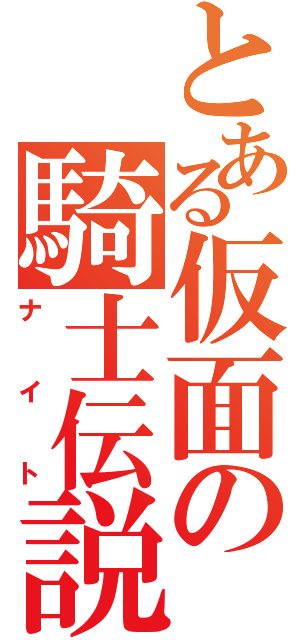 とある仮面の騎士伝説
ナイト